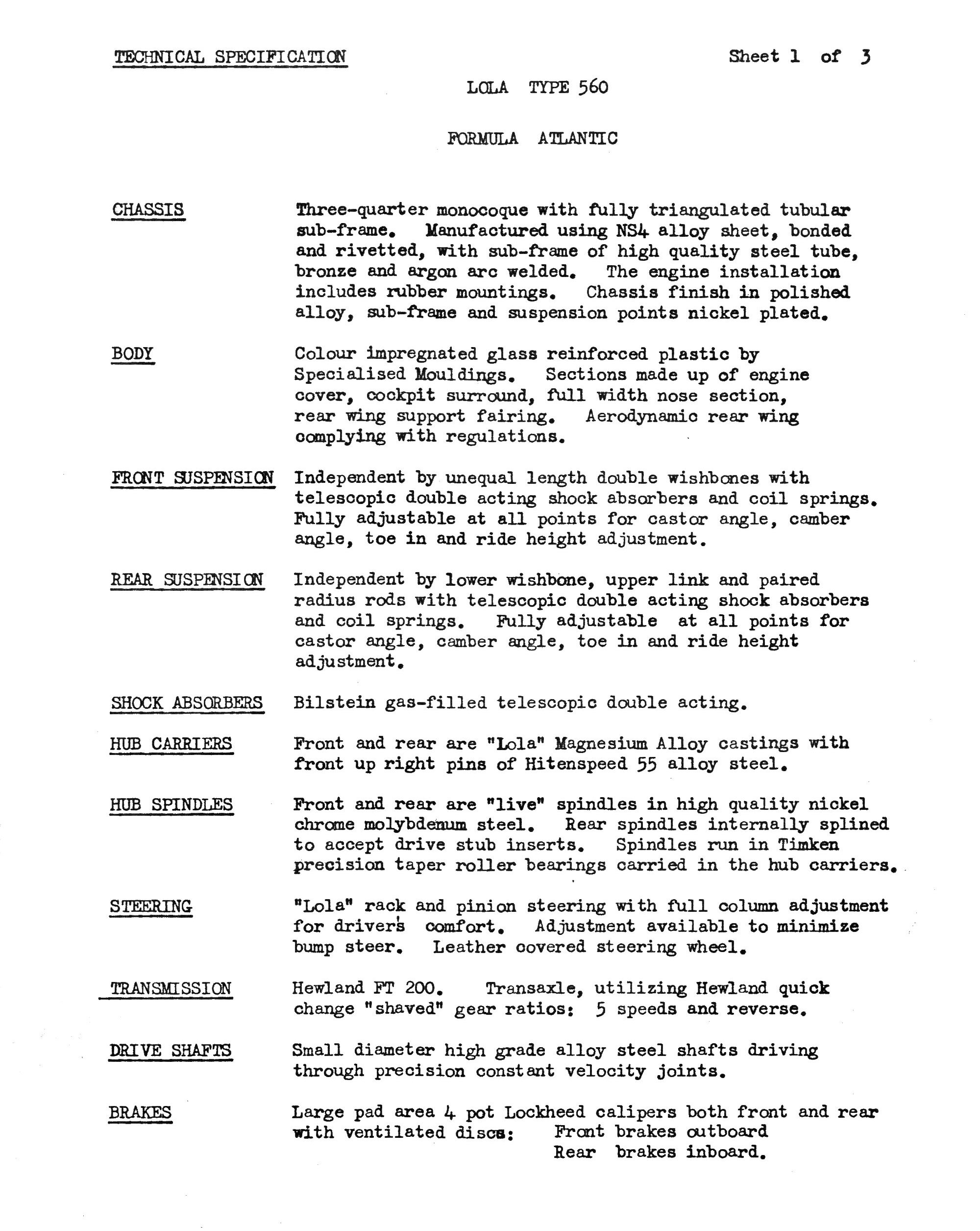 TECHNICAL SPECIFICATION Sheet 1 of 3

LOLA TYPE 560

FORMULA ATLANTIC

CHASSIS

Three-quarter monocoque with fully triangulated tubular sub-frame. Manufactured using NS4 alloy sheet, bonded and rivetted, with sub-frame of high quality steel tube, bronze and argon arc welded. The engine installation includes rubber mountings. Chassis finish in polished alloy, sub-frame and suspension points nickel plated.

BODY

Colour impregnated glass reinforced plastic by Specialised Mouldings. Sections made up of engine cover, cockpit surround, full width nose section, rear wing support fairing. Aerodynamic rear wing complying with regulations.

FRONT SUSPENSION

Independent by unequal length double wishbones with telescopic double acting shock absorbers and coil springs. Fully adjustable at all points for castor angle, camber angle, toe in and ride height adjustment.

REAR SUSPENSION

Independent by lower wishbone, upper link and paired radius rods with telescopic double acting shock absorbers and coil springs. Fully adjustable at all points for castor angle, camber angle, toe in and ride height adjustment.

SHOCK ABSORBERS

Bilstein gas-filled telescopic double acting.

HUB CARRIERS

Front and rear are "Lola" Magnesium Alloy castings with front up right pins of Hitenspeed 55 alloy steel.

HUB SPINDLES

Front and rear are "live" spindles in high quality nickel chrome molybdenum steel. Rear spindles internally splined to accept drive stub inserts. Spindles run in Timken precision taper roller bearings carried in the hub carriers.

STEERING

"Lola" rack and pinion steering with full column adjustment for driver's comfort. Adjustment available to minimize bump steer. Leather covered steering wheel.

TRANSMISSION

Hewland FT 200. Transaxle, utilizing Hewland quick change "shaved" gear ratios: 5 speeds and reverse.

DRIVE SHAFTS

Small diameter high grade alloy steel shafts driving through precision constant velocity joints.

BRAKES

Large pad area 4 pot Lockheed calipers both front and rear with ventilated discs: Front brakes outboard
Rear brakes inboard.